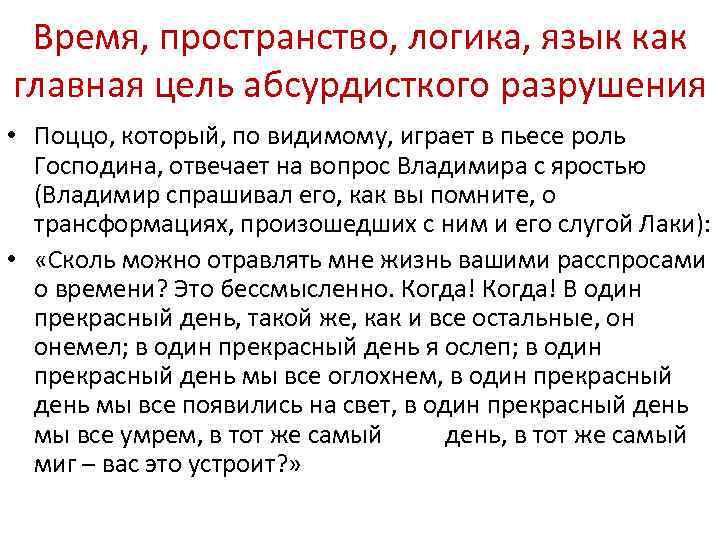 Время, пространство, логика, язык как главная цель абсурдисткого разрушения

• Поццо, который, по видимому, играет в пьесе роль Господина, отвечает на вопрос Владимира с яростью (Владимир спрашивал его, как вы помните, о трансформациях, произошедших с ним и его слугой Лаки):

• «Сколь можно отравлять мне жизнь вашими расспросами о времени? Это бессмысленно. Когда! Когда! В один прекрасный день, такой же, как и все остальные, он онемел; в один прекрасный день я ослеп; в один прекрасный день мы все оглохнем, в один прекрасный день мы все появились на свет, в один прекрасный день мы все умрем, в тот же самый день, в тот же самый миг – вас это устроит?»